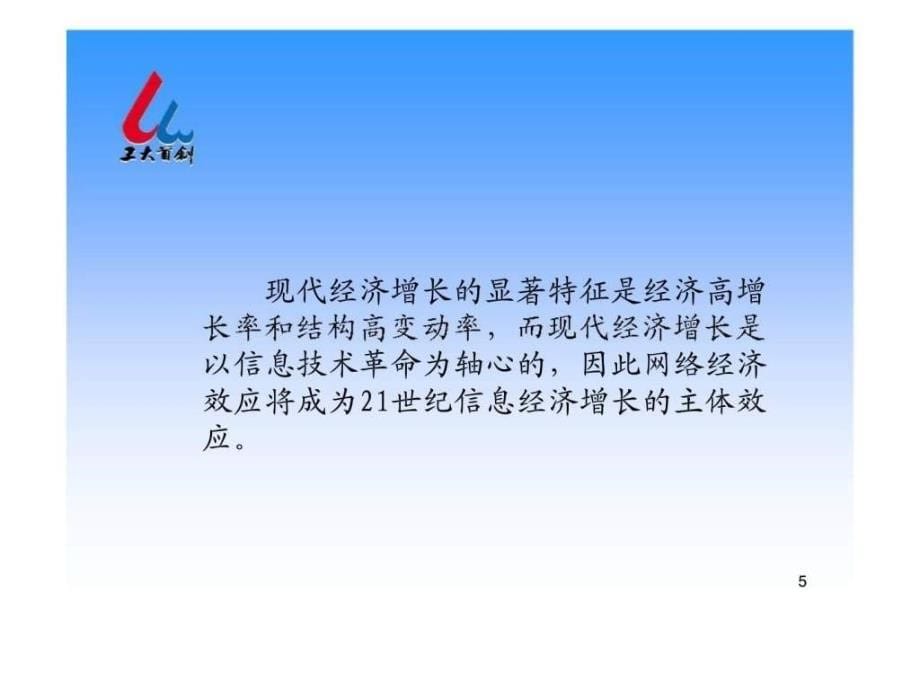 工大首创

现代经济增长的显著特征是经济高增长率和结构高变动率，而现代经济增长是以信息技术革命为轴心的，因此网络经济效应将成为21世纪信息经济增长的主体效应。

5